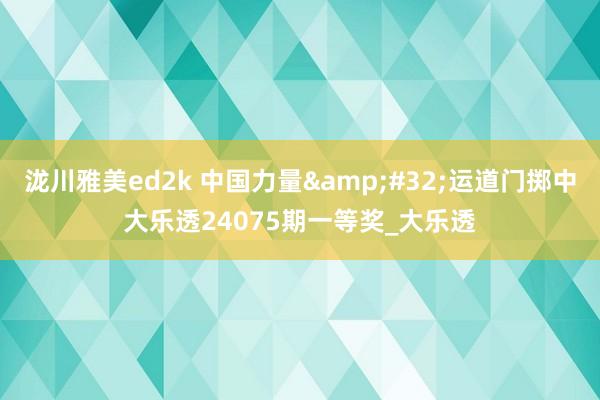 泷川雅美ed2k 中国力量&amp;#32;运道门掷中大乐透24075期一等奖_大乐透